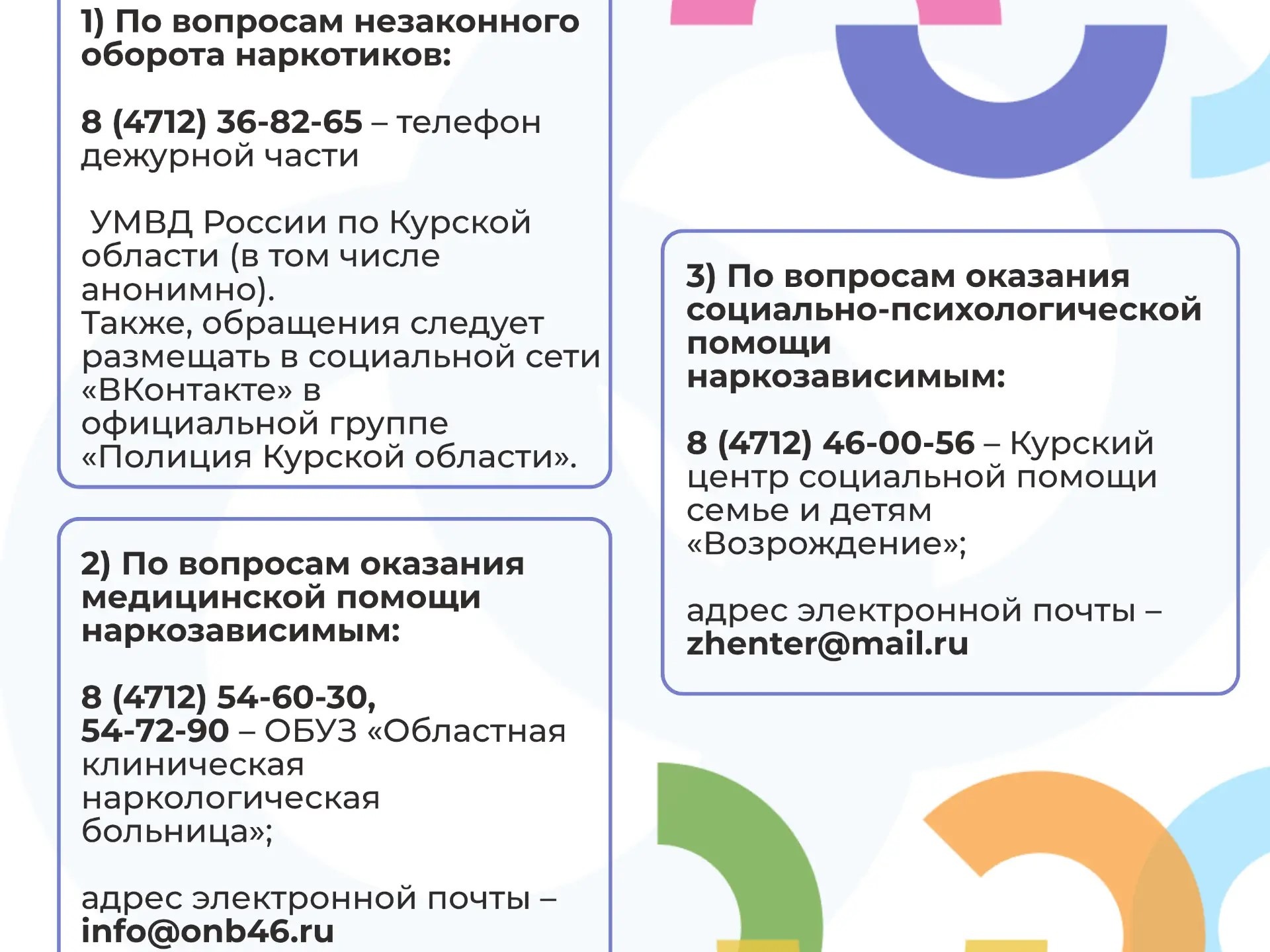 1) По вопросам незаконного оборота наркотиков:

8 (4712) 36-82-65 – телефон дежурной части

УМВД России по Курской области (в том числе анонимно).
Также, обращения следует размещать в социальной сети «ВКонтакте» в официальной группе «Полиция Курской области».

2) По вопросам оказания медицинской помощи наркозависимым:

8 (4712) 54-60-30, 54-72-90 – ОБУЗ «Областная клиническая наркологическая больница»;

адрес электронной почты – info@onb46.ru

3) По вопросам оказания социально-психологической помощи наркозависимым:

8 (4712) 46-00-56 – Курский центр социальной помощи семье и детям «Возрождение»;

адрес электронной почты – zhenter@mail.ru